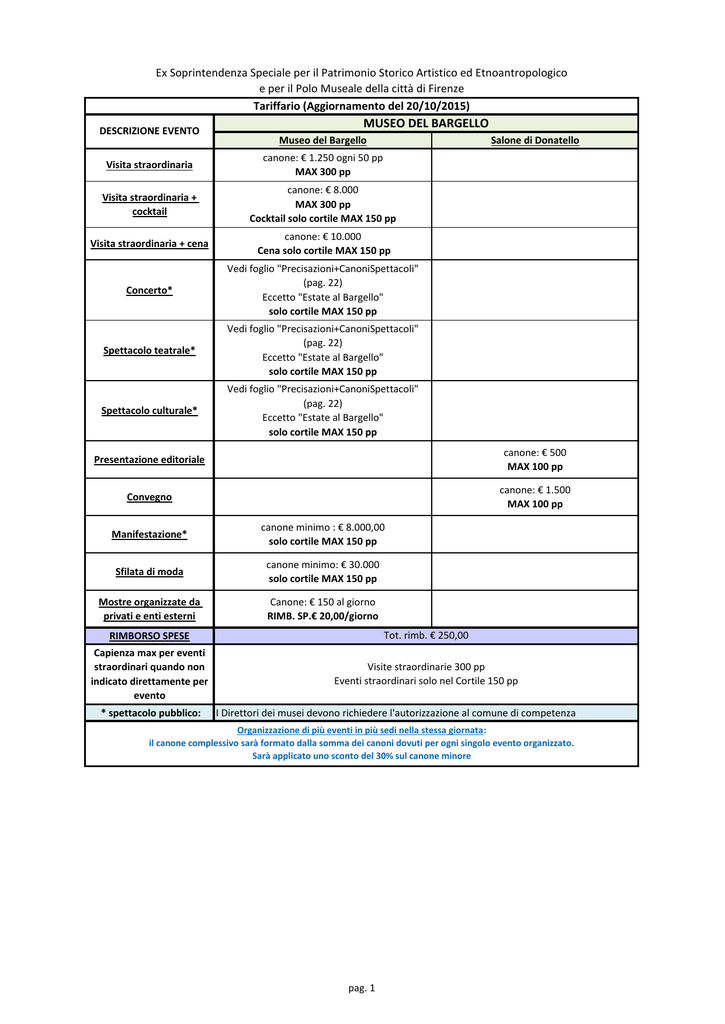 Ex Soprintendenza Speciale per il Patrimonio Storico Artistico ed Etnoantropologico
e per il Polo Museale della città di Firenze

Tariffario (Aggiornamento del 20/10/2015)

| DESCRIZIONE EVENTO | MUSEO DEL BARGELLO | |
|---|---|---|
| | Museo del Bargello | Salone di Donatello |
| Visita straordinaria | canone: € 1.250 ogni 50 pp MAX 300 pp | |
| Visita straordinaria + cocktail | canone: € 8.000 MAX 300 pp Cocktail solo cortile MAX 150 pp | |
| Visita straordinaria + cena | canone: € 10.000 Cena solo cortile MAX 150 pp | |
| Concerto* | Vedi foglio "Precisazioni+CanoniSpettacoli" (pag. 22) Eccetto "Estate al Bargello" solo cortile MAX 150 pp | |
| Spettacolo teatrale* | Vedi foglio "Precisazioni+CanoniSpettacoli" (pag. 22) Eccetto "Estate al Bargello" solo cortile MAX 150 pp | |
| Spettacolo culturale* | Vedi foglio "Precisazioni+CanoniSpettacoli" (pag. 22) Eccetto "Estate al Bargello" solo cortile MAX 150 pp | |
| Presentazione editoriale | | canone: € 500 MAX 100 pp |
| Convegno | | canone: € 1.500 MAX 100 pp |
| Manifestazione* | canone minimo : € 8.000,00 solo cortile MAX 150 pp | |
| Sfilata di moda | canone minimo: € 30.000 solo cortile MAX 150 pp | |
| Mostre organizzate da privati e enti esterni | Canone: € 150 al giorno RIMB. SP.€ 20,00/giorno | |
| RIMBORSO SPESE | Tot. rimb. € 250,00 | |
| Capienza max per eventi straordinari quando non indicato direttamente per evento | Visite straordinarie 300 pp Eventi straordinari solo nel Cortile 150 pp | |
| * spettacolo pubblico: | I Direttori dei musei devono richiedere l'autorizzazione al comune di competenza | |

Organizzazione di più eventi in più sedi nella stessa giornata:
il canone complessivo sarà formato dalla somma dei canoni dovuti per ogni singolo evento organizzato.
Sarà applicato uno sconto del 30% sul canone minore

pag. 1